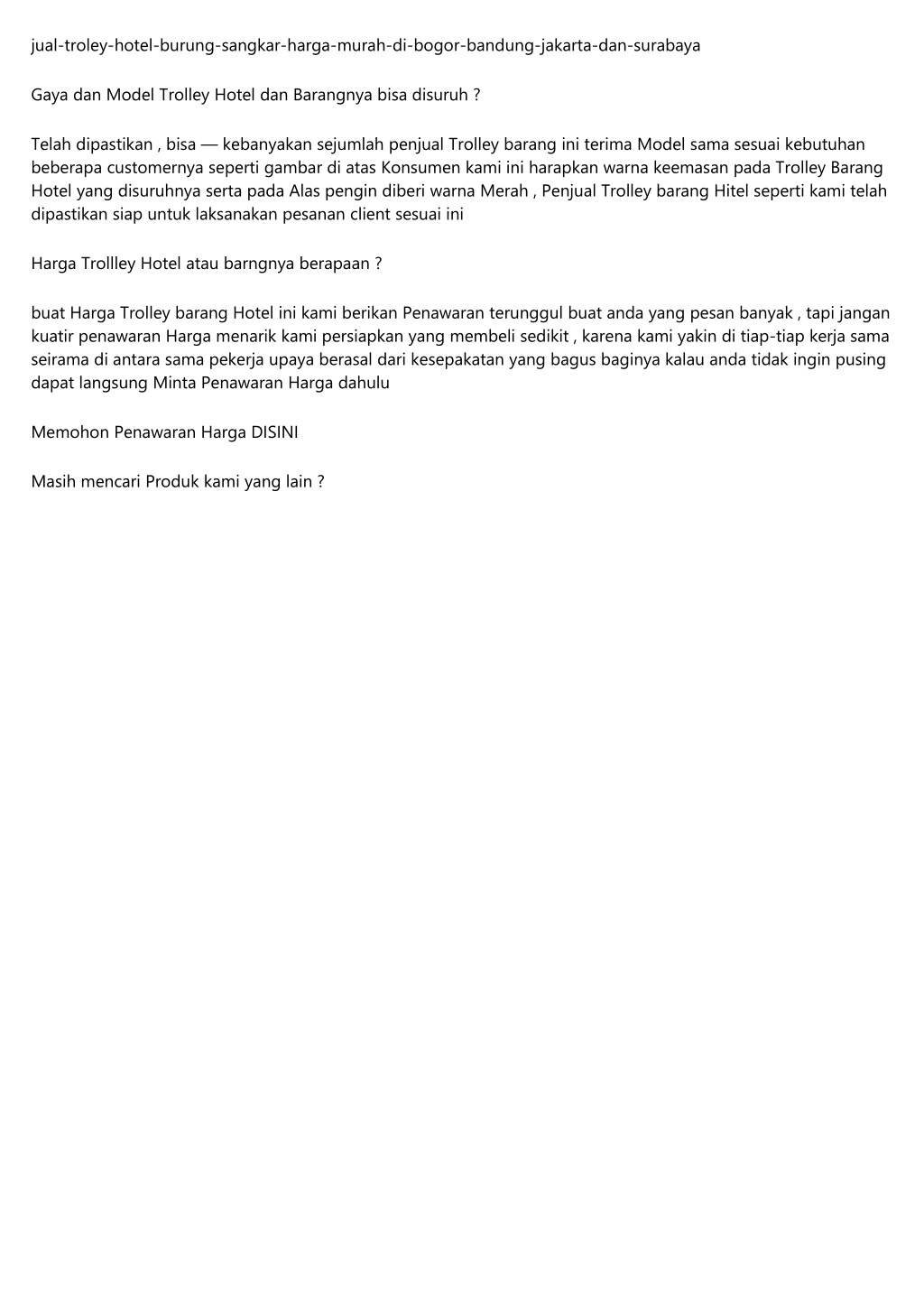 jual-troley-hotel-burung-sangkar-harga-murah-di-bogor-bandung-jakarta-dan-surabaya

Gaya dan Model Trolley Hotel dan Barangnya bisa disuruh ?

Telah dipastikan , bisa — kebanyakan sejumlah penjual Trolley barang ini terima Model sama sesuai kebutuhan beberapa customernya seperti gambar di atas Konsumen kami ini harapkan warna keemasan pada Trolley Barang Hotel yang disuruhnya serta pada Alas pengin diberi warna Merah , Penjual Trolley barang Hitel seperti kami telah dipastikan siap untuk laksanakan pesanan client sesuai ini

Harga Trollley Hotel atau barngnya berapaan ?

buat Harga Trolley barang Hotel ini kami berikan Penawaran terunggul buat anda yang pesan banyak , tapi jangan kuatir penawaran Harga menarik kami persiapkan yang membeli sedikit , karena kami yakin di tiap-tiap kerja sama seirama di antara sama pekerja upaya berasal dari kesepakatan yang bagus baginya kalau anda tidak ingin pusing dapat langsung Minta Penawaran Harga dahulu

Memohon Penawaran Harga DISINI

Masih mencari Produk kami yang lain ?